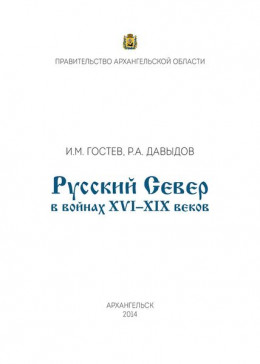 ПРАВИТЕЛЬСТВО АРХАНГЕЛЬСКОЙ ОБЛАСТИ

И.М. ГОСТЕВ, Р.А. ДАВЫДОВ

Русский Север
в войнах XVI–XIX веков

АРХАНГЕЛЬСК
2014